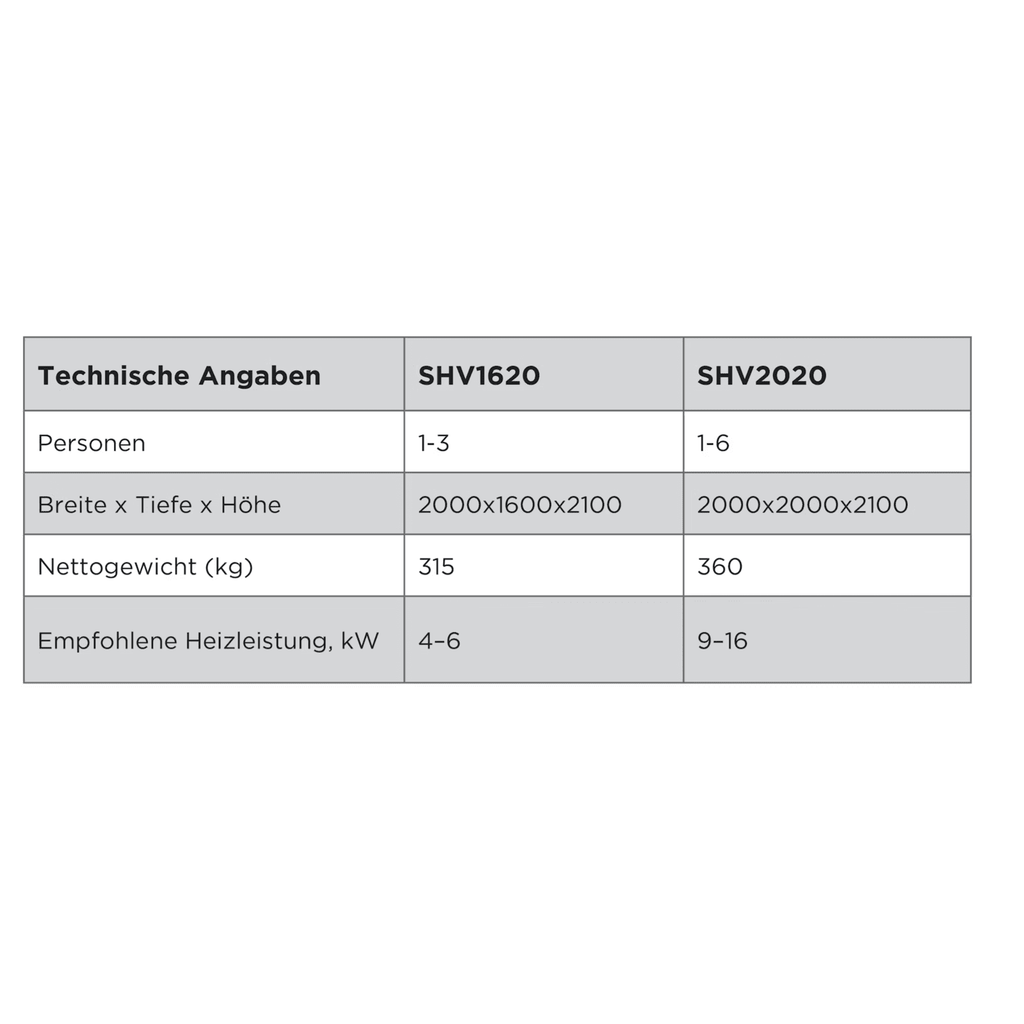 | Technische Angaben | SHV1620 | SHV2020 |
|---|---|---|
| Personen | 1-3 | 1-6 |
| Breite x Tiefe x Höhe | 2000x1600x2100 | 2000x2000x2100 |
| Nettogewicht (kg) | 315 | 360 |
| Empfohlene Heizleistung, kW | 4–6 | 9–16 |